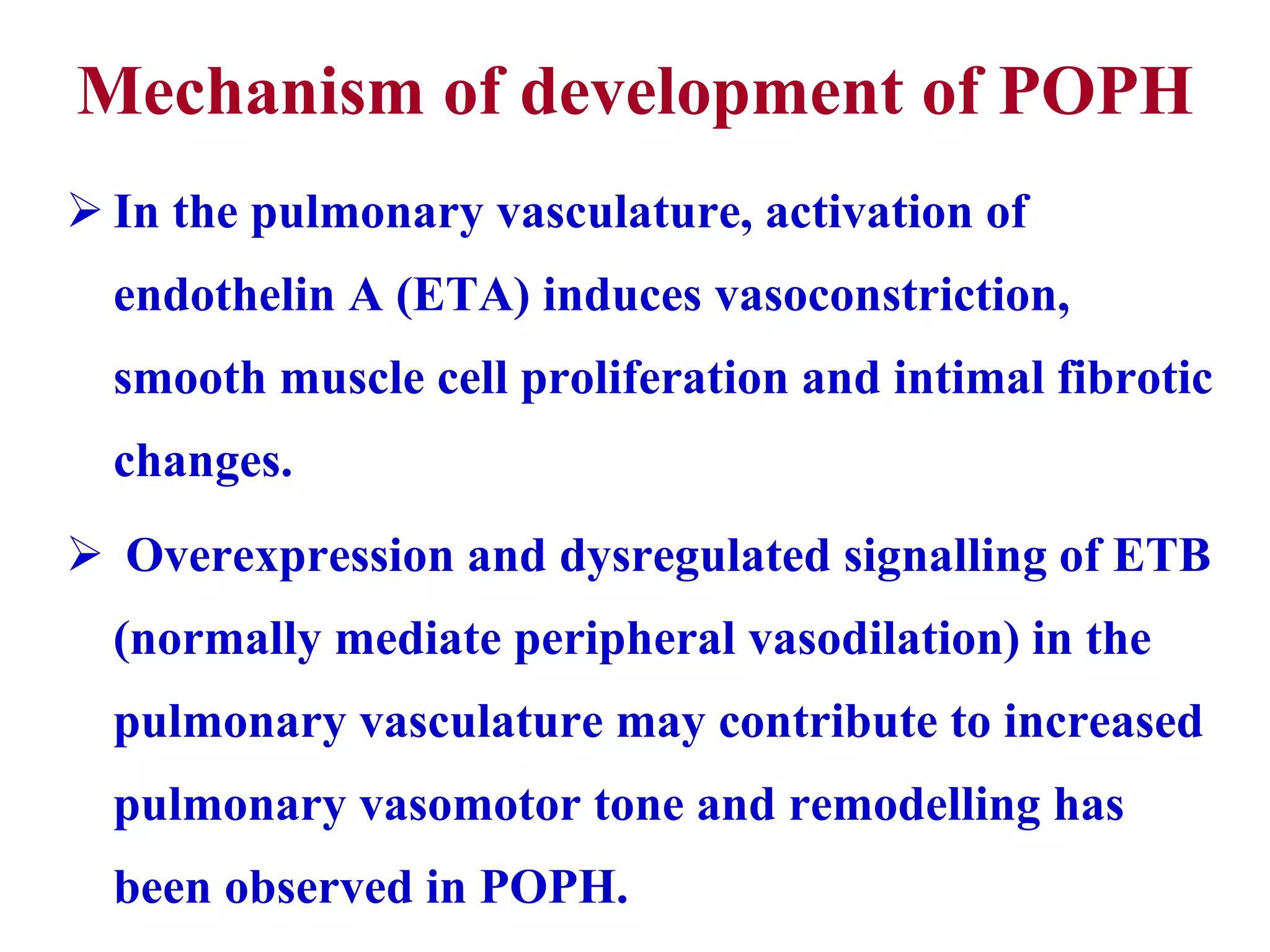 Mechanism of development of POPH

➢ In the pulmonary vasculature, activation of endothelin A (ETA) induces vasoconstriction, smooth muscle cell proliferation and intimal fibrotic changes.

➢ Overexpression and dysregulated signalling of ETB (normally mediate peripheral vasodilation) in the pulmonary vasculature may contribute to increased pulmonary vasomotor tone and remodelling has been observed in POPH.